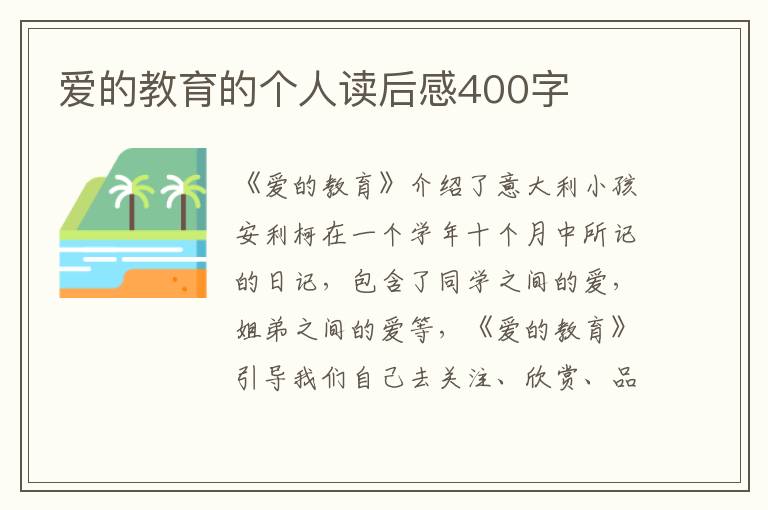 爱的教育的个人读后感400字

《爱的教育》介绍了意大利小孩安利柯在一个学年十个月中所记的日记，包含了同学之间的爱，姐弟之间的爱等，《爱的教育》引导我们自己去关注、欣赏、品